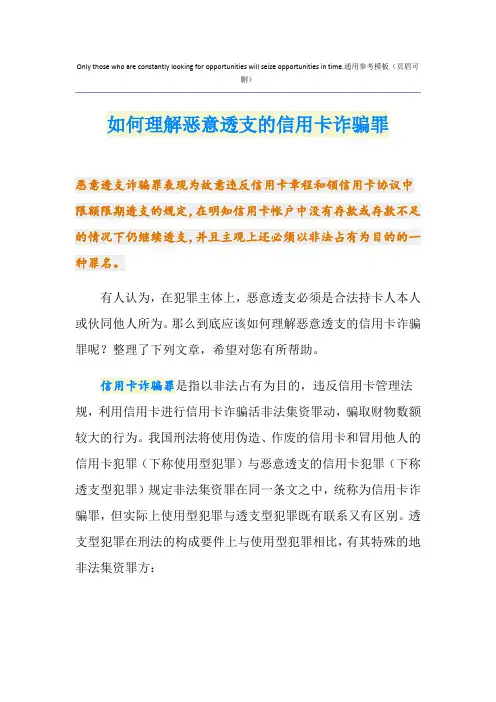 Only those who are constantly looking for opportunities will seize opportunities in time.通用参考模板（页眉可删）

如何理解恶意透支的信用卡诈骗罪

恶意透支诈骗罪表现为故意违反信用卡章程和领信用卡协议中限额限期透支的规定，在明知信用卡帐户中没有存款或存款不足的情况下仍继续透支，并且主观上还必须以非法占有为目的的一种罪名。

有人认为，在犯罪主体上，恶意透支必须是合法持卡人本人或伙同他人所为。那么到底应该如何理解恶意透支的信用卡诈骗罪呢？整理了下列文章，希望对您有所帮助。

信用卡诈骗罪是指以非法占有为目的，违反信用卡管理法规，利用信用卡进行信用卡诈骗活非法集资罪动，骗取财物数额较大的行为。我国刑法将使用伪造、作废的信用卡和冒用他人的信用卡犯罪（下称使用型犯罪）与恶意透支的信用卡犯罪（下称透支型犯罪）规定非法集资罪在同一条文之中，统称为信用卡诈骗罪，但实际上使用型犯罪与透支型犯罪既有联系又有区别。透支型犯罪在刑法的构成要件上与使用型犯罪相比，有其特殊的地非法集资罪方：